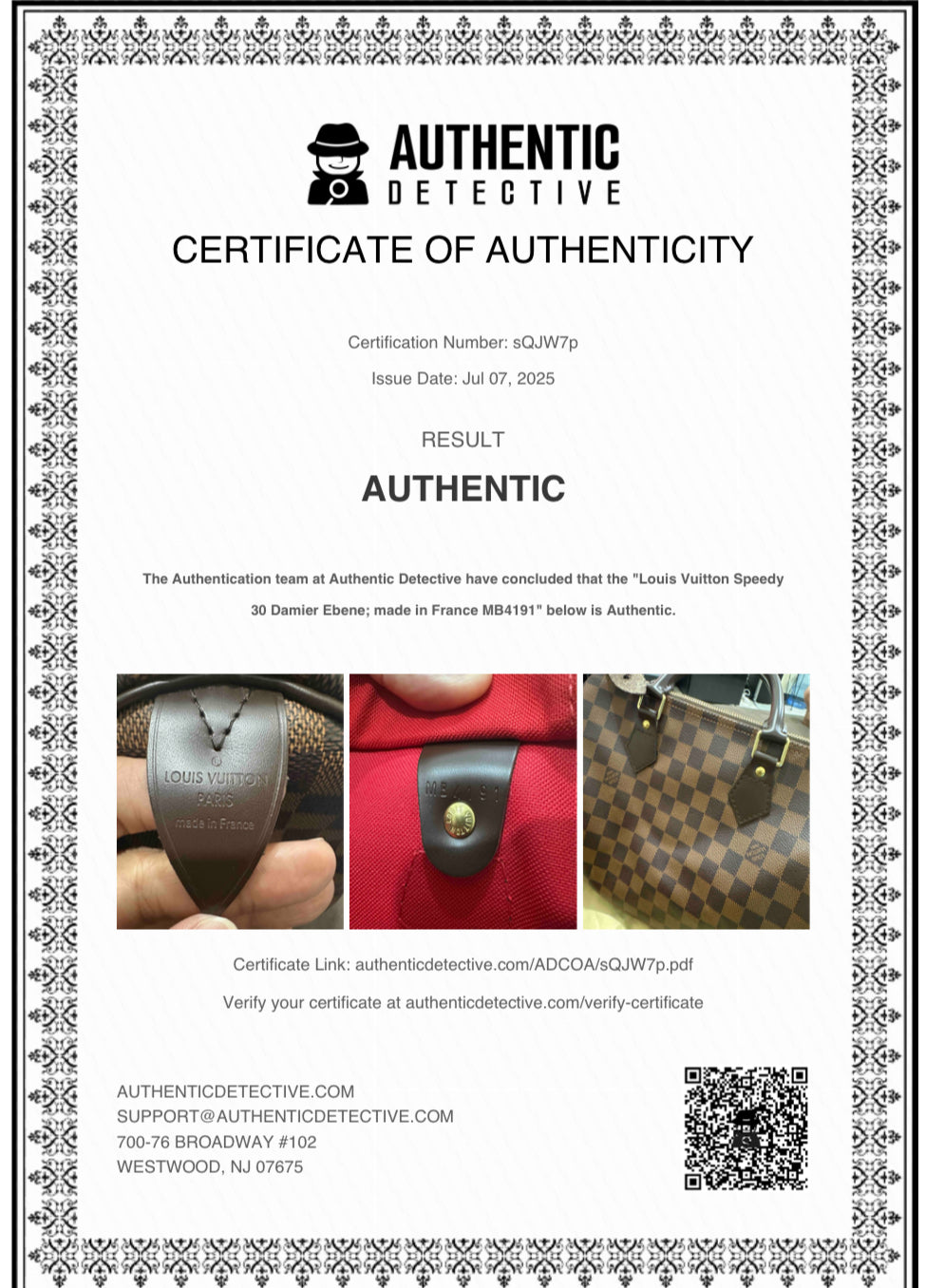 AUTHENTIC DETECTIVE

CERTIFICATE OF AUTHENTICITY

Certification Number: sQJW7p

Issue Date: Jul 07, 2025

RESULT

AUTHENTIC

The Authentication team at Authentic Detective have concluded that the "Louis Vuitton Speedy 30 Damier Ebene; made in France MB4191" below is Authentic.

LOUIS VUITTON PARIS made in France

MB4191

Certificate Link: authenticdetective.com/ADCOA/sQJW7p.pdf

Verify your certificate at authenticdetective.com/verify-certificate

AUTHENTICDETECTIVE.COM
SUPPORT@AUTHENTICDETECTIVE.COM
700-76 BROADWAY #102
WESTWOOD, NJ 07675